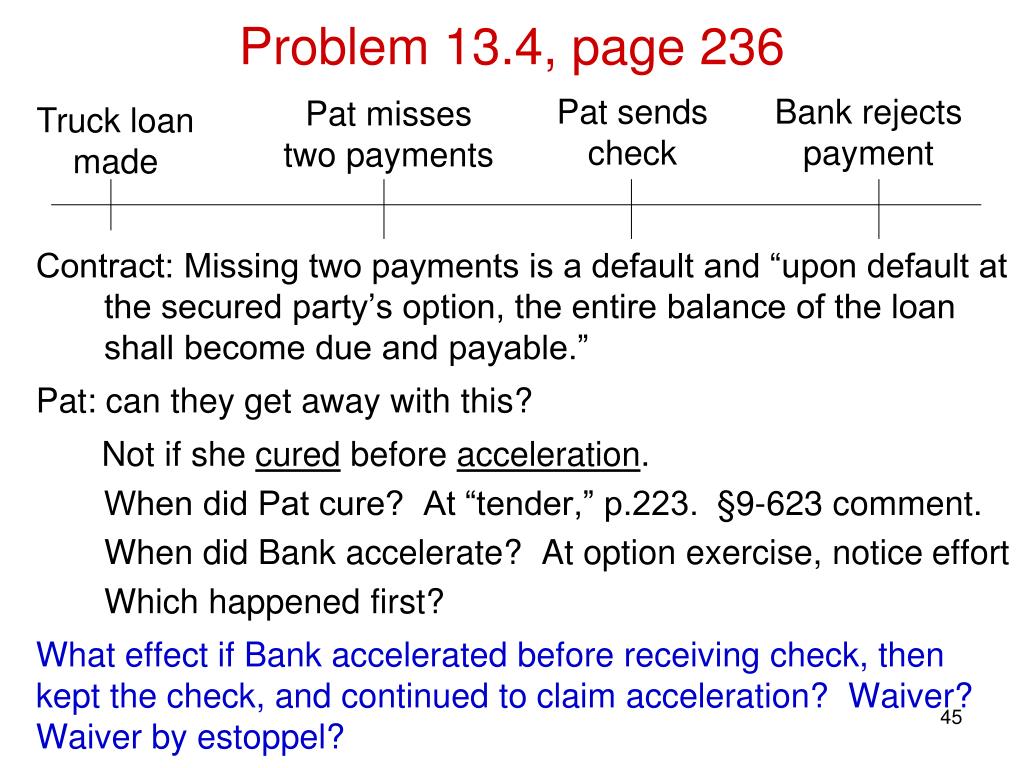 Problem 13.4, page 236

Truck loan made

Pat misses two payments

Pat sends check

Bank rejects payment

Contract: Missing two payments is a default and “upon default at the secured party’s option, the entire balance of the loan shall become due and payable.”

Pat: can they get away with this?

Not if she cured before acceleration.

When did Pat cure? At “tender,” p.223. §9-623 comment.

When did Bank accelerate? At option exercise, notice effort

Which happened first?

What effect if Bank accelerated before receiving check, then kept the check, and continued to claim acceleration? Waiver? Waiver by estoppel?

45